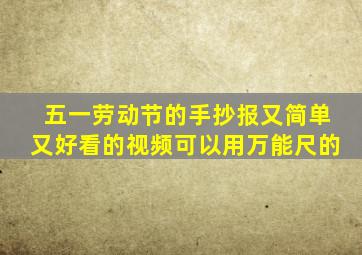 五一劳动节的手抄报又简单又好看的视频可以用万能尺的